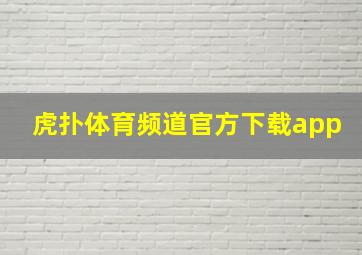 虎扑体育频道官方下载app